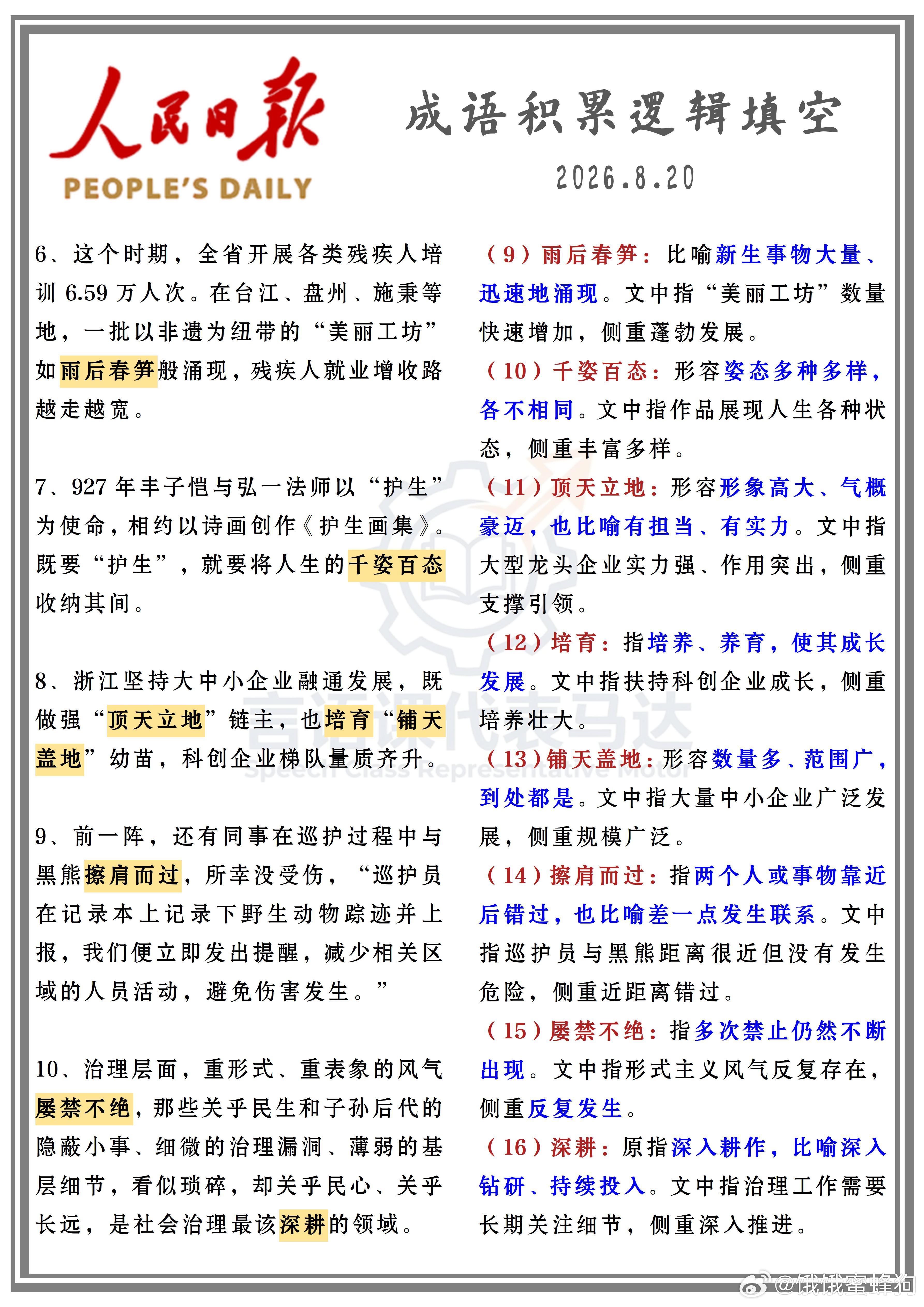 人民日报
PEOPLE'S DAILY

成语积累逻辑填空
2026.8.20

6、这个时期，全省开展各类残疾人培训 6.59 万人次。在台江、盘州、施秉等地，一批以非遗为纽带的“美丽工坊”如雨后春笋般涌现，残疾人就业增收路越走越宽。

7、927 年丰子恺与弘一法师以“护生”为使命，相约以诗画创作《护生画集》。既要“护生”，就要将人生的千姿百态收纳其间。

8、浙江坚持大中小企业融通发展，既做强“顶天立地”链主，也培育“铺天盖地”幼苗，科创企业梯队量质齐升。

9、前一阵，还有同事在巡护过程中与黑熊擦肩而过，所幸没受伤，“巡护员在记录本上记录下野生动物踪迹并上报，我们便立即发出提醒，减少相关区域的人员活动，避免伤害发生。”

10、治理层面，重形式、重表象的风气屡禁不绝，那些关乎民生和子孙后代的隐蔽小事、细微的治理漏洞、薄弱的基层细节，看似琐碎，却关乎民心、关乎长远，是社会治理最该深耕的领域。

（9）雨后春笋：比喻新生事物大量、迅速地涌现。文中指“美丽工坊”数量快速增加，侧重蓬勃发展。

（10）千姿百态：形容姿态多种多样，各不相同。文中指作品展现人生各种状态，侧重丰富多样。

（11）顶天立地：形容形象高大、气概豪迈，也比喻有担当、有实力。文中指大型龙头企业实力强、作用突出，侧重支撑引领。

（12）培育：指培养、养育，使其成长发展。文中指扶持科创企业成长，侧重培养壮大。

（13）铺天盖地：形容数量多、范围广，到处都是。文中指大量中小企业广泛发展，侧重规模广泛。

（14）擦肩而过：指两个人或事物靠近后错过，也比喻差一点发生联系。文中指巡护员与黑熊距离很近但没有发生危险，侧重近距离错过。

（15）屡禁不绝：指多次禁止仍然不断出现。文中指形式主义风气反复存在，侧重反复发生。

（16）深耕：原指深入耕作，比喻深入钻研、持续投入。文中指治理工作需要长期关注细节，侧重深入推进。

言语课代表马达
Speech Class Representative Motor

@饿饿蜜蜂狗